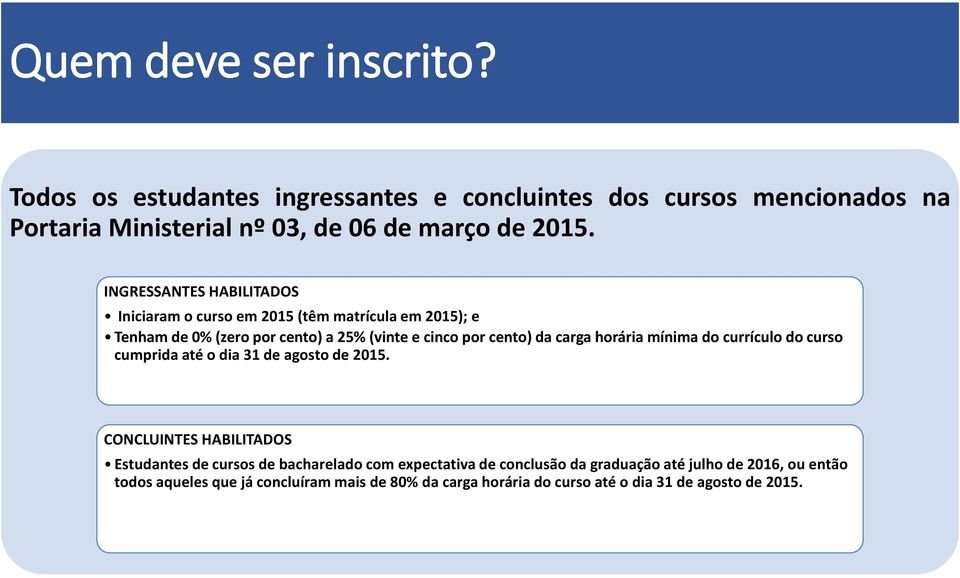 Quem deve ser inscrito?

Todos os estudantes ingressantes e concluintes dos cursos mencionados na Portaria Ministerial nº 03, de 06 de março de 2015.

INGRESSANTES HABILITADOS
• Iniciaram o curso em 2015 (têm matrícula em 2015); e
• Tenham de 0% (zero por cento) a 25% (vinte e cinco por cento) da carga horária mínima do currículo do curso cumprida até o dia 31 de agosto de 2015.

CONCLUINTES HABILITADOS
• Estudantes de cursos de bacharelado com expectativa de conclusão da graduação até julho de 2016, ou então todos aqueles que já concluíram mais de 80% da carga horária do curso até o dia 31 de agosto de 2015.